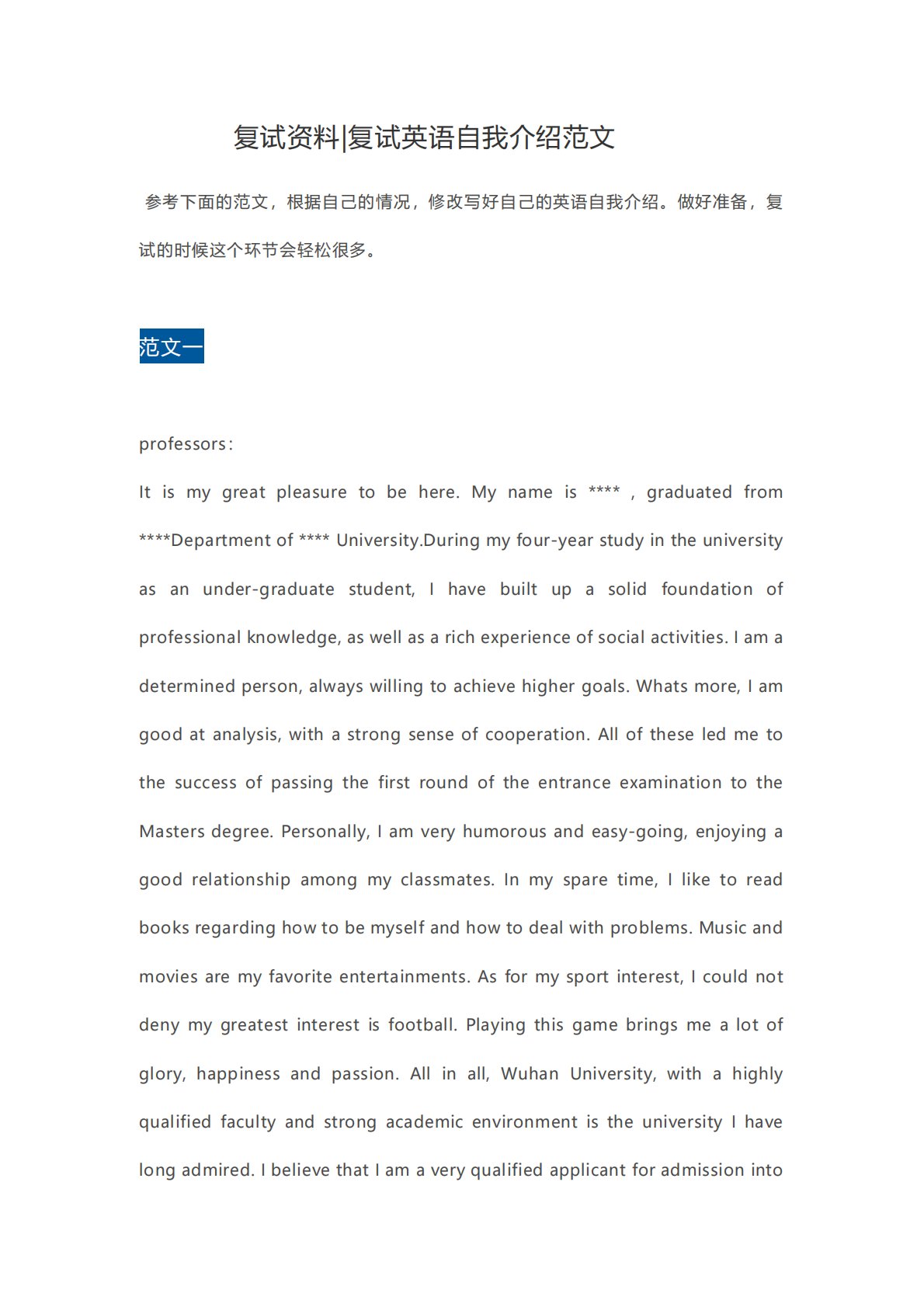 复试资料|复试英语自我介绍范文

参考下面的范文，根据自己的情况，修改写好自己的英语自我介绍。做好准备，复试的时候这个环节会轻松很多。

范文一

professors:

It is my great pleasure to be here. My name is **** , graduated from ****Department of **** University.During my four-year study in the university as an under-graduate student, I have built up a solid foundation of professional knowledge, as well as a rich experience of social activities. I am a determined person, always willing to achieve higher goals. Whats more, I am good at analysis, with a strong sense of cooperation. All of these led me to the success of passing the first round of the entrance examination to the Masters degree. Personally, I am very humorous and easy-going, enjoying a good relationship among my classmates. In my spare time, I like to read books regarding how to be myself and how to deal with problems. Music and movies are my favorite entertainments. As for my sport interest, I could not deny my greatest interest is football. Playing this game brings me a lot of glory, happiness and passion. All in all, Wuhan University, with a highly qualified faculty and strong academic environment is the university I have long admired. I believe that I am a very qualified applicant for admission into